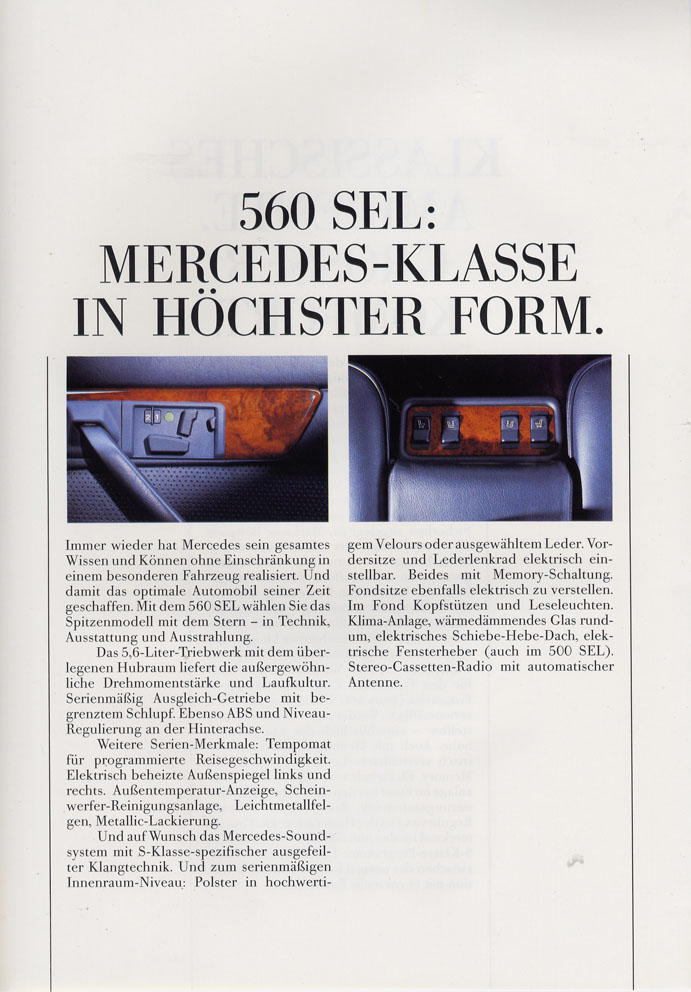 560 SEL:
MERCEDES-KLASSE
IN HÖCHSTER FORM.

Immer wieder hat Mercedes sein gesamtes Wissen und Können ohne Einschränkung in einem besonderen Fahrzeug realisiert. Und damit das optimale Automobil seiner Zeit geschaffen. Mit dem 560 SEL wählen Sie das Spitzenmodell mit dem Stern – in Technik, Ausstattung und Ausstrahlung.

Das 5,6-Liter-Triebwerk mit dem überlegenen Hubraum liefert die außergewöhnliche Drehmomentstärke und Laufkultur. Serienmäßig Ausgleich-Getriebe mit begrenztem Schlupf. Ebenso ABS und Niveau-Regulierung an der Hinterachse.

Weitere Serien-Merkmale: Tempomat für programmierte Reisegeschwindigkeit. Elektrisch beheizte Außenspiegel links und rechts. Außentemperatur-Anzeige, Scheinwerfer-Reinigungsanlage, Leichtmetallfelgen, Metallic-Lackierung.

Und auf Wunsch das Mercedes-Soundsystem mit S-Klasse-spezifischer ausgefeilter Klangtechnik. Und zum serienmäßigen Innenraum-Niveau: Polster in hochwertigem Velours oder ausgewähltem Leder. Vordersitze und Lederlenkrad elektrisch einstellbar. Beides mit Memory-Schaltung. Fondsitze ebenfalls elektrisch zu verstellen. Im Fond Kopfstützen und Leseleuchten. Klima-Anlage, wärmedämmendes Glas rundum, elektrisches Schiebe-Hebe-Dach, elektrische Fensterheber (auch im 500 SEL). Stereo-Cassetten-Radio mit automatischer Antenne.